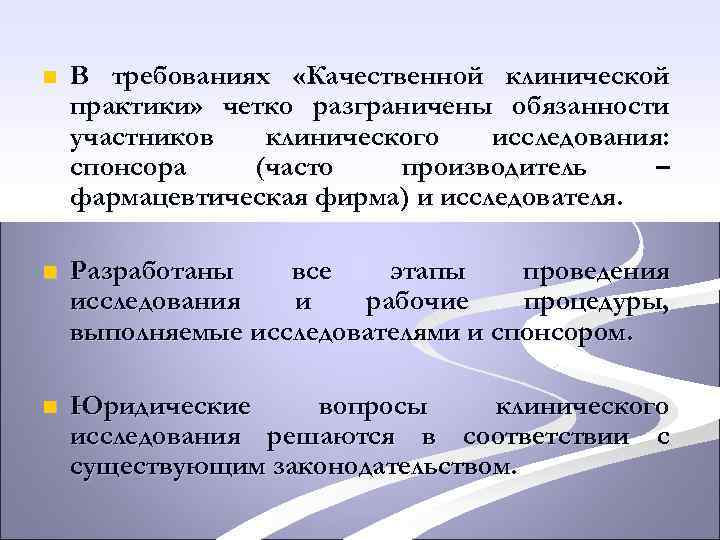 В требованиях «Качественной клинической практики» четко разграничены обязанности участников клинического исследования: спонсора (часто производитель – фармацевтическая фирма) и исследователя.

Разработаны все этапы проведения исследования и рабочие процедуры, выполняемые исследователями и спонсором.

Юридические вопросы клинического исследования решаются в соответствии с существующим законодательством.